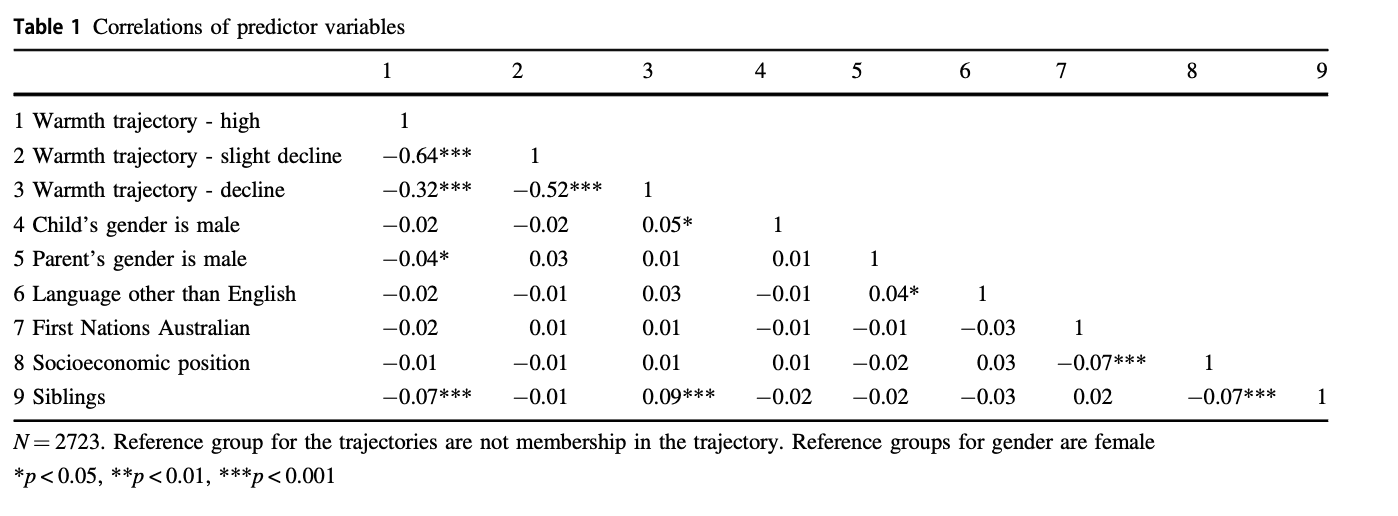 Table 1 Correlations of predictor variables

|  | 1 | 2 | 3 | 4 | 5 | 6 | 7 | 8 | 9 |
|---|---|---|---|---|---|---|---|---|---|
| 1 Warmth trajectory - high | 1 |  |  |  |  |  |  |  |  |
| 2 Warmth trajectory - slight decline | −0.64*** | 1 |  |  |  |  |  |  |  |
| 3 Warmth trajectory - decline | −0.32*** | −0.52*** | 1 |  |  |  |  |  |  |
| 4 Child's gender is male | −0.02 | −0.02 | 0.05* | 1 |  |  |  |  |  |
| 5 Parent's gender is male | −0.04* | 0.03 | 0.01 | 0.01 | 1 |  |  |  |  |
| 6 Language other than English | −0.02 | −0.01 | 0.03 | −0.01 | 0.04* | 1 |  |  |  |
| 7 First Nations Australian | −0.02 | 0.01 | 0.01 | −0.01 | −0.01 | −0.03 | 1 |  |  |
| 8 Socioeconomic position | −0.01 | −0.01 | 0.01 | 0.01 | −0.02 | 0.03 | −0.07*** | 1 |  |
| 9 Siblings | −0.07*** | −0.01 | 0.09*** | −0.02 | −0.02 | −0.03 | 0.02 | −0.07*** | 1 |

$N = 2723$. Reference group for the trajectories are not membership in the trajectory. Reference groups for gender are female

*$p < 0.05$, **$p < 0.01$, ***$p < 0.001$